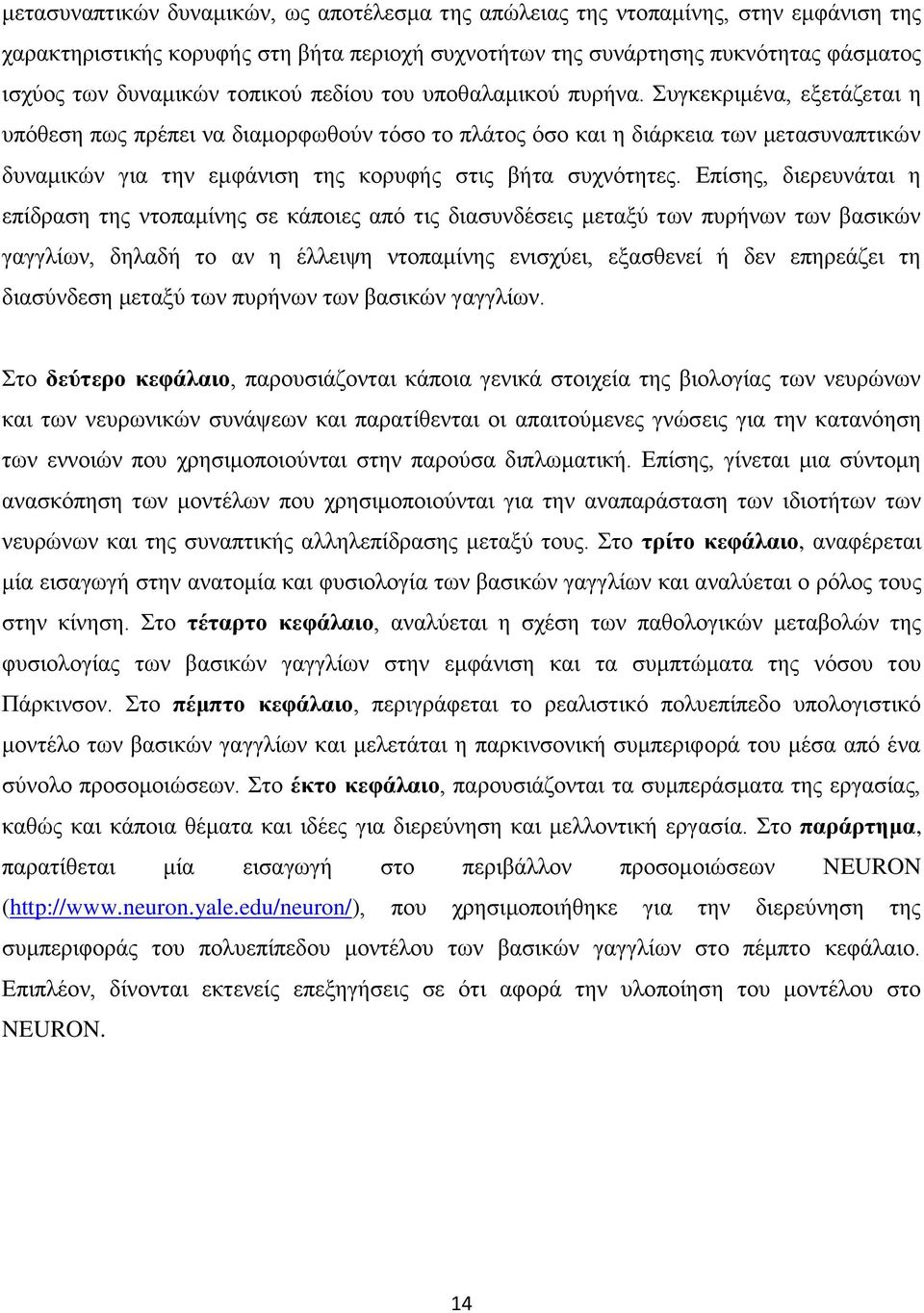 μετασυναπτικών δυναμικών, ως αποτέλεσμα της απώλειας της ντοπαμίνης, στην εμφάνιση της χαρακτηριστικής κορυφής στη βήτα περιοχή συχνοτήτων της συνάρτησης πυκνότητας φάσματος ισχύος των δυναμικών τοπικού πεδίου του υποθαλαμικού πυρήνα. Συγκεκριμένα, εξετάζεται η υπόθεση πως πρέπει να διαμορφωθούν τόσο το πλάτος όσο και η διάρκεια των μετασυναπτικών δυναμικών για την εμφάνιση της κορυφής στις βήτα συχνότητες. Επίσης, διερευνάται η επίδραση της ντοπαμίνης σε κάποιες από τις διασυνδέσεις μεταξύ των πυρήνων των βασικών γαγγλίων, δηλαδή το αν η έλλειψη ντοπαμίνης ενισχύει, εξασθενεί ή δεν επηρεάζει τη διασύνδεση μεταξύ των πυρήνων των βασικών γαγγλίων.

Στο δεύτερο κεφάλαιο, παρουσιάζονται κάποια γενικά στοιχεία της βιολογίας των νευρώνων και των νευρωνικών συνάψεων και παρατίθενται οι απαιτούμενες γνώσεις για την κατανόηση των εννοιών που χρησιμοποιούνται στην παρούσα διπλωματική. Επίσης, γίνεται μια σύντομη ανασκόπηση των μοντέλων που χρησιμοποιούνται για την αναπαράσταση των ιδιοτήτων των νευρώνων και της συναπτικής αλληλεπίδρασης μεταξύ τους. Στο τρίτο κεφάλαιο, αναφέρεται μία εισαγωγή στην ανατομία και φυσιολογία των βασικών γαγγλίων και αναλύεται ο ρόλος τους στην κίνηση. Στο τέταρτο κεφάλαιο, αναλύεται η σχέση των παθολογικών μεταβολών της φυσιολογίας των βασικών γαγγλίων στην εμφάνιση και τα συμπτώματα της νόσου του Πάρκινσον. Στο πέμπτο κεφάλαιο, περιγράφεται το ρεαλιστικό πολυεπίπεδο υπολογιστικό μοντέλο των βασικών γαγγλίων και μελετάται η παρκινσονική συμπεριφορά του μέσα από ένα σύνολο προσομοιώσεων. Στο έκτο κεφάλαιο, παρουσιάζονται τα συμπεράσματα της εργασίας, καθώς και κάποια θέματα και ιδέες για διερεύνηση και μελλοντική εργασία. Στο παράρτημα, παρατίθεται μία εισαγωγή στο περιβάλλον προσομοιώσεων NEURON (http://www.neuron.yale.edu/neuron/), που χρησιμοποιήθηκε για την διερεύνηση της συμπεριφοράς του πολυεπίπεδου μοντέλου των βασικών γαγγλίων στο πέμπτο κεφάλαιο. Επιπλέον, δίνονται εκτενείς επεξηγήσεις σε ότι αφορά την υλοποίηση του μοντέλου στο NEURON.

14